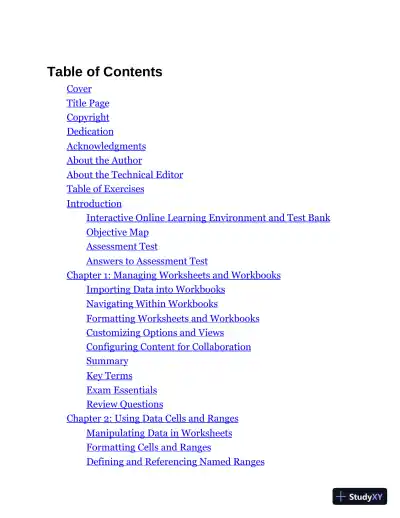 Table of Contents

Cover
Title Page
Copyright
Dedication
Acknowledgments
About the Author
About the Technical Editor
Table of Exercises
Introduction
Interactive Online Learning Environment and Test Bank
Objective Map
Assessment Test
Answers to Assessment Test
Chapter 1: Managing Worksheets and Workbooks
Importing Data into Workbooks
Navigating Within Workbooks
Formatting Worksheets and Workbooks
Customizing Options and Views
Configuring Content for Collaboration
Summary
Key Terms
Exam Essentials
Review Questions
Chapter 2: Using Data Cells and Ranges
Manipulating Data in Worksheets
Formatting Cells and Ranges
Defining and Referencing Named Ranges

StudyXY